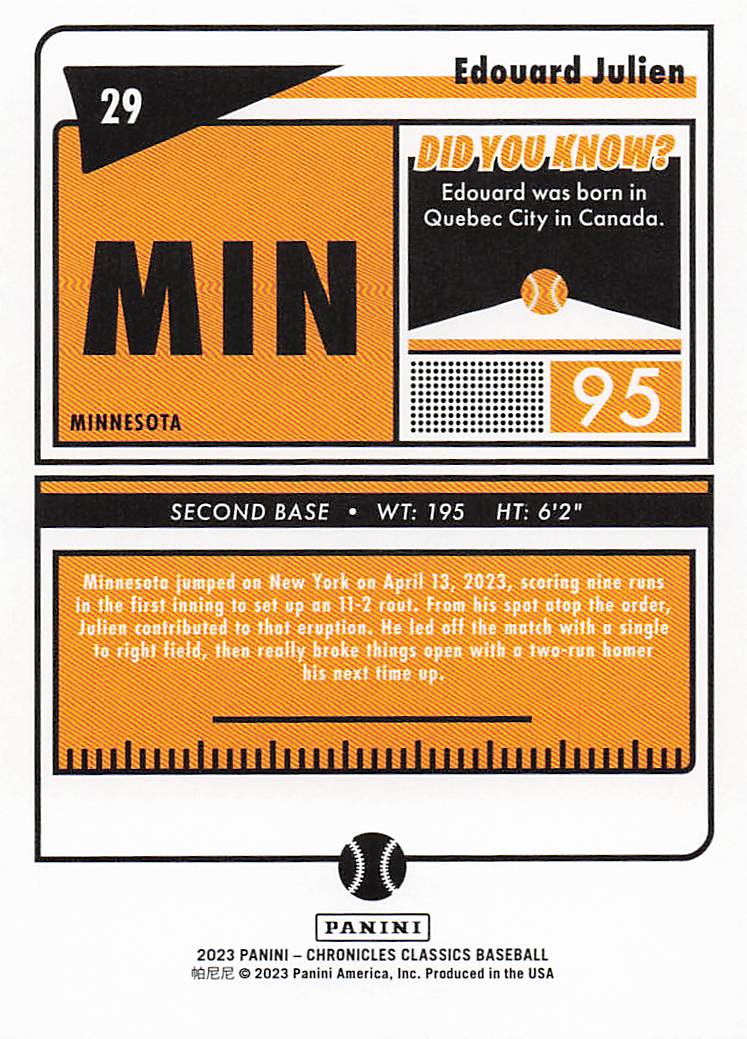 29

Edouard Julien

MIN

MINNESOTA

DID YOU KNOW?

Edouard was born in Quebec City in Canada.

95

SECOND BASE • WT: 195 HT: 6'2"

Minnesota jumped on New York on April 13, 2023, scoring nine runs in the first inning to set up an 11-2 rout. From his spot atop the order, Julien contributed to that eruption. He led off the match with a single to right field, then really broke things open with a two-run homer his next time up.

PANINI

2023 PANINI – CHRONICLES CLASSICS BASEBALL

帕尼尼 © 2023 Panini America, Inc. Produced in the USA